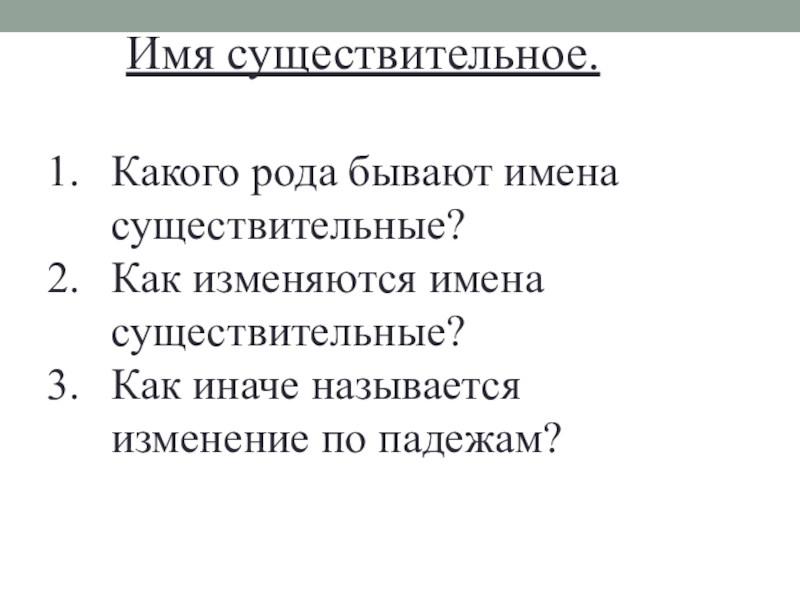 Имя существительное.

1. Какого рода бывают имена существительные?
2. Как изменяются имена существительные?
3. Как иначе называется изменение по падежам?